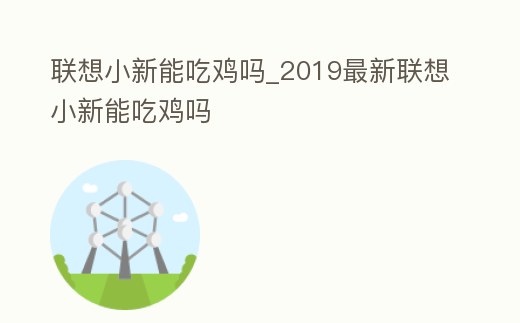 联想小新能吃鸡吗_2019最新联想小新能吃鸡吗